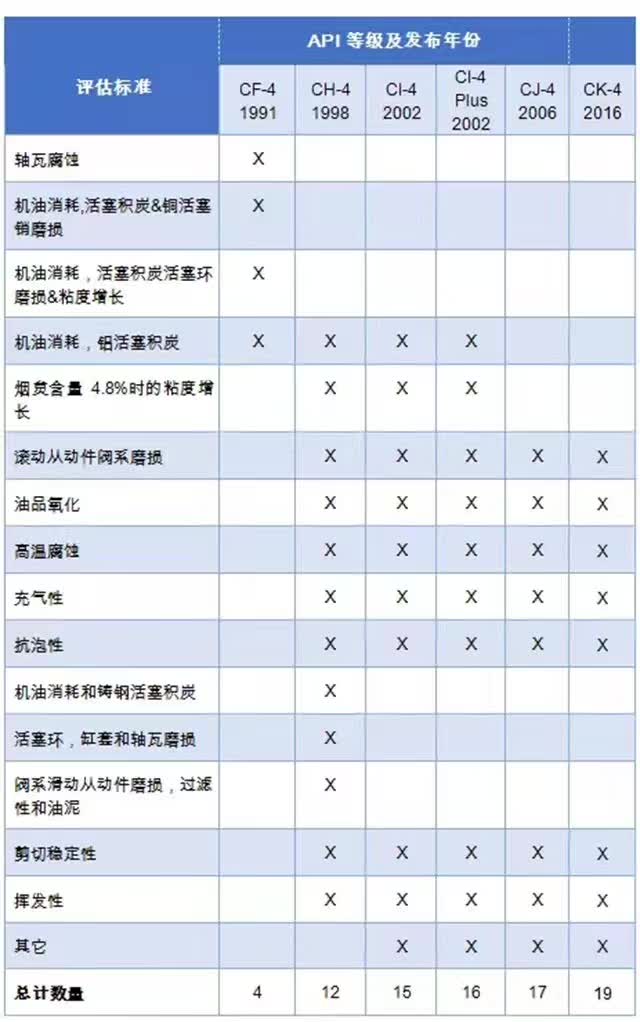 | 评估标准 | API 等级及发布年份 | | | | | |
|---|---|---|---|---|---|---|
| | CF-4 1991 | CH-4 1998 | CI-4 2002 | CI-4 Plus 2002 | CJ-4 2006 | CK-4 2016 |
| 轴瓦腐蚀 | X | | | | | |
| 机油消耗,活塞积炭&铜活塞销磨损 | X | | | | | |
| 机油消耗，活塞积炭活塞环磨损&粘度增长 | X | | | | | |
| 机油消耗，铝活塞积炭 | X | X | X | X | | |
| 烟炱含量 4.8%时的粘度增长 | | X | X | X | | |
| 滚动从动件阀系磨损 | | X | X | X | X | X |
| 油品氧化 | | X | X | X | X | X |
| 高温腐蚀 | | X | X | X | X | X |
| 充气性 | | X | X | X | X | X |
| 抗泡性 | | X | X | X | X | X |
| 机油消耗和铸钢活塞积炭 | | X | | | | |
| 活塞环，缸套和轴瓦磨损 | | X | | | | |
| 阀系滑动从动件磨损，过滤性和油泥 | | X | | | | |
| 剪切稳定性 | | X | X | X | X | X |
| 挥发性 | | X | X | X | X | X |
| 其它 | | | X | X | X | X |
| 总计数量 | 4 | 12 | 15 | 16 | 17 | 19 |